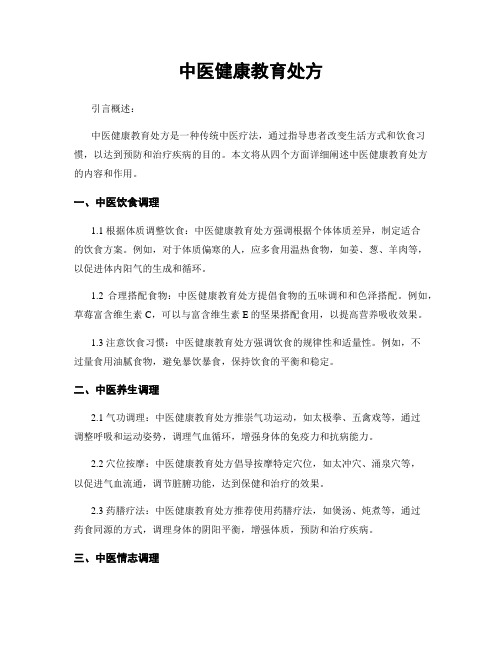 中医健康教育处方

引言概述：

中医健康教育处方是一种传统中医疗法，通过指导患者改变生活方式和饮食习惯，以达到预防和治疗疾病的目的。本文将从四个方面详细阐述中医健康教育处方的内容和作用。

一、中医饮食调理

1.1 根据体质调整饮食：中医健康教育处方强调根据个体体质差异，制定适合的饮食方案。例如，对于体质偏寒的人，应多食用温热食物，如姜、葱、羊肉等，以促进体内阳气的生成和循环。

1.2 合理搭配食物：中医健康教育处方提倡食物的五味调和和色泽搭配。例如，草莓富含维生素 C，可以与富含维生素 E 的坚果搭配食用，以提高营养吸收效果。

1.3 注意饮食习惯：中医健康教育处方强调饮食的规律性和适量性。例如，不过量食用油腻食物，避免暴饮暴食，保持饮食的平衡和稳定。

二、中医养生调理

2.1 气功调理：中医健康教育处方推崇气功运动，如太极拳、五禽戏等，通过调整呼吸和运动姿势，调理气血循环，增强身体的免疫力和抗病能力。

2.2 穴位按摩：中医健康教育处方倡导按摩特定穴位，如太冲穴、涌泉穴等，以促进气血流通，调节脏腑功能，达到保健和治疗的效果。

2.3 药膳疗法：中医健康教育处方推荐使用药膳疗法，如煲汤、炖煮等，通过药食同源的方式，调理身体的阴阳平衡，增强体质，预防和治疗疾病。

三、中医情志调理